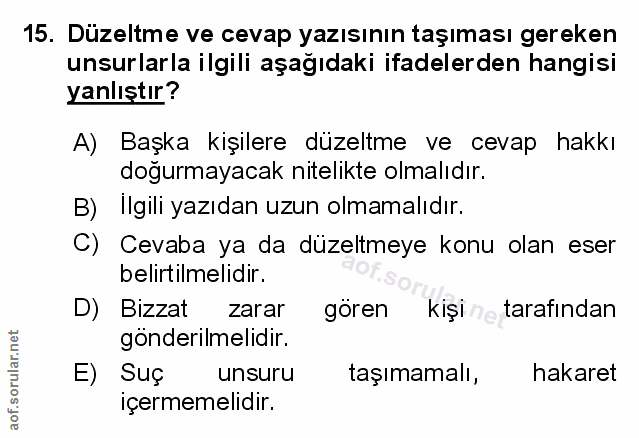 15. Düzeltme ve cevap yazısının taşıması gereken unsurlarla ilgili aşağıdaki ifadelerden hangisi yanlıştır?

A) Başka kişilere düzeltme ve cevap hakkı doğurmayacak nitelikte olmalıdır.

B) İlgili yazıdan uzun olmamalıdır.

C) Cevaba ya da düzeltmeye konu olan eser belirtilmelidir.

D) Bizzat zarar gören kişi tarafından gönderilmelidir.

E) Suç unsuru taşımamalı, hakaret içermemelidir.

aof.sorular.net